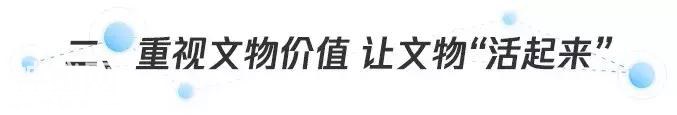 二、重视文物价值 让文物“活起来”